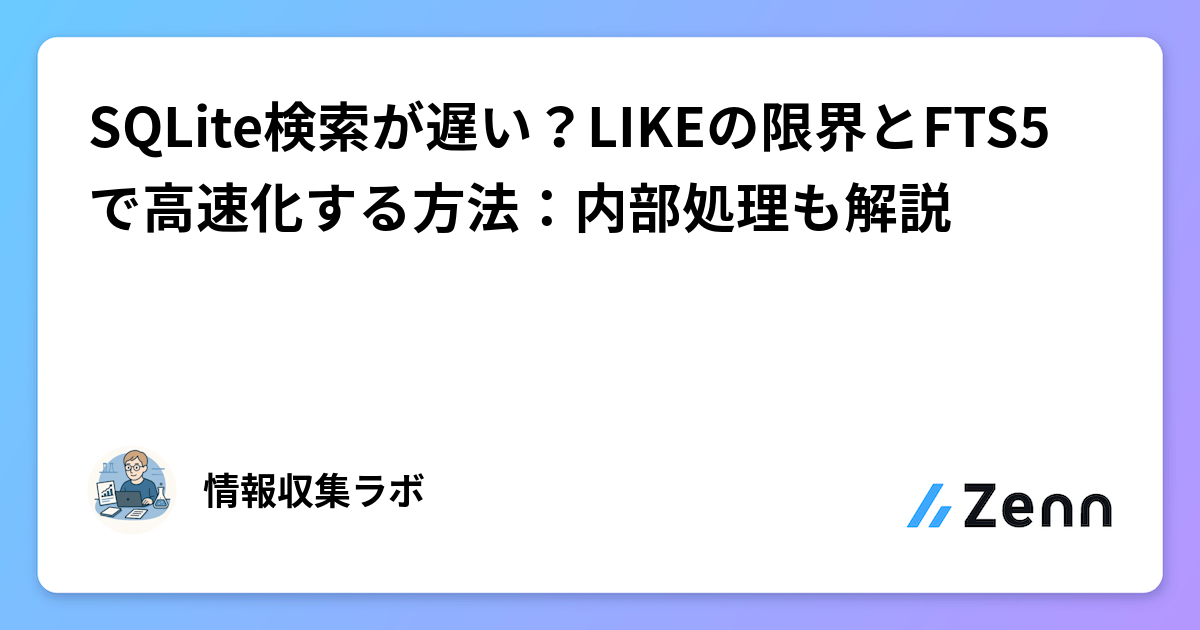 SQLite検索が遅い？LIKEの限界とFTS5で高速化する方法：内部処理も解説

情報収集ラボ

Zenn